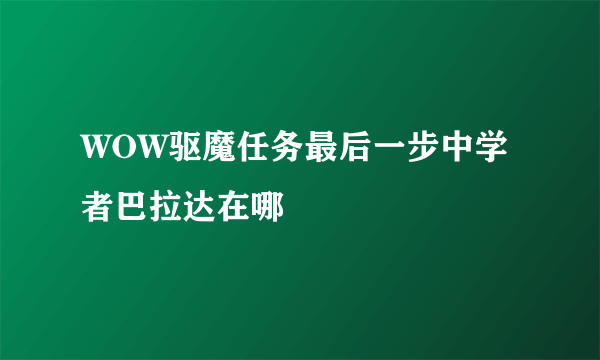 WOW驱魔任务最后一步中学者巴拉达在哪